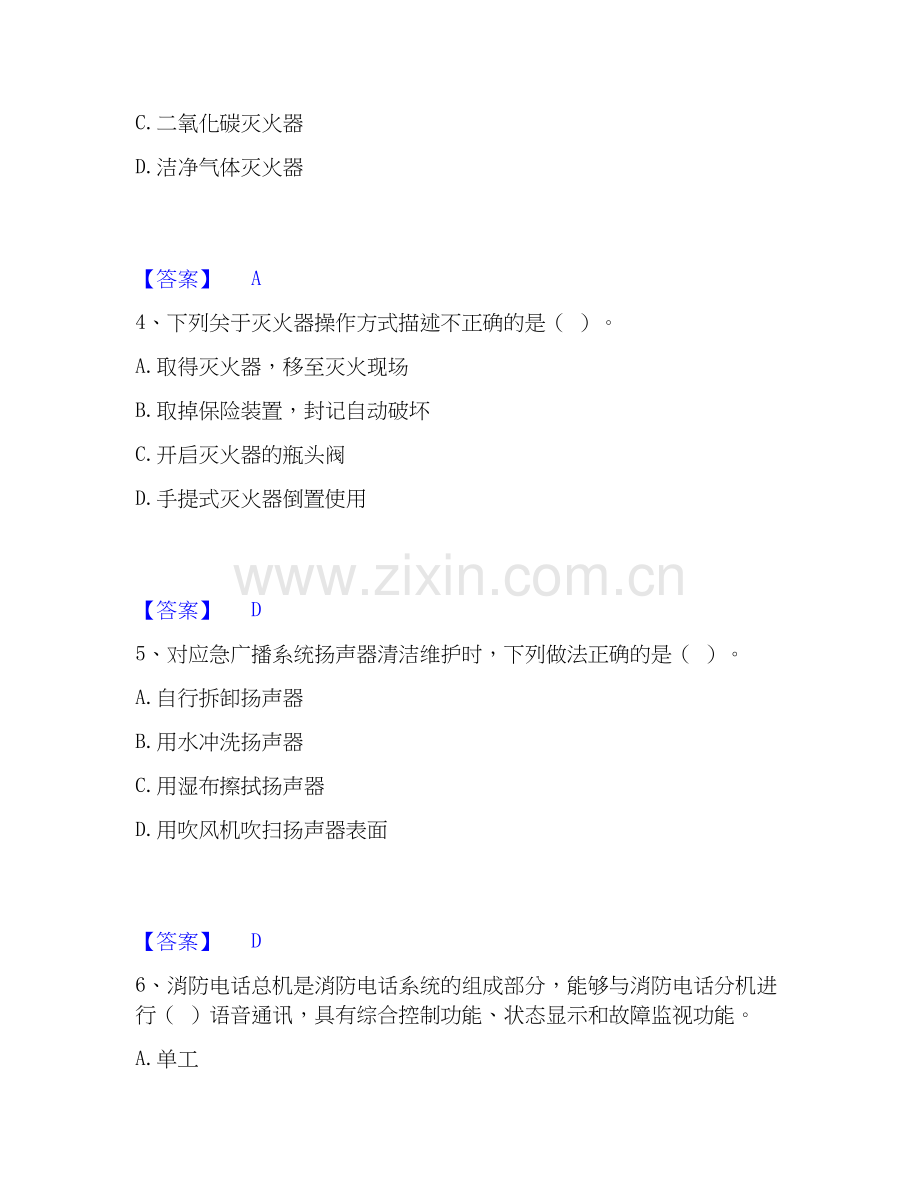 C.二氧化碳灭火器

D.洁净气体灭火器

【答案】 A

4、下列关于灭火器操作方式描述不正确的是（ ）。

A.取得灭火器，移至灭火现场

B.取掉保险装置，封记自动破坏

C.开启灭火器的瓶头阀

D.手提式灭火器倒置使用

【答案】 D

5、对应急广播系统扬声器清洁维护时，下列做法正确的是（ ）。

A.自行拆卸扬声器

B.用水冲洗扬声器

C.用湿布擦拭扬声器

D.用吹风机吹扫扬声器表面

【答案】 D

6、消防电话总机是消防电话系统的组成部分，能够与消防电话分机进行（ ）语音通讯，具有综合控制功能、状态显示和故障监视功能。

A.单工

www.zixin.com.cn